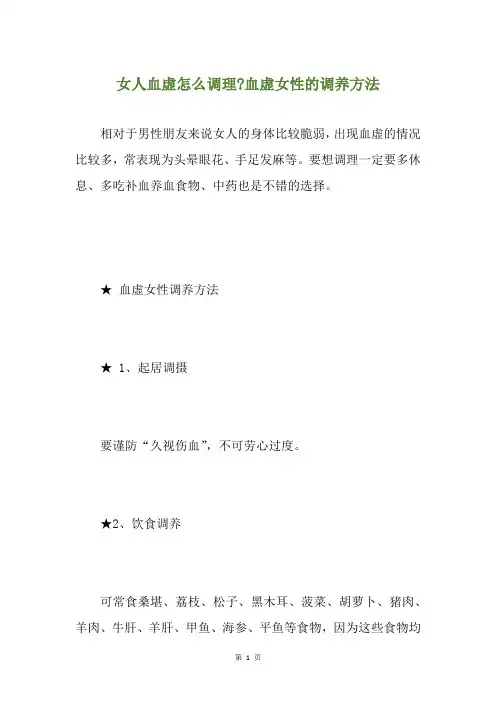 女人血虚怎么调理?血虚女性的调养方法

相对于男性朋友来说女人的身体比较脆弱，出现血虚的情况比较多，常表现为头晕眼花、手足发麻等。要想调理一定要多休息、多吃补血养血食物、中药也是不错的选择。

★ 血虚女性调养方法

★ 1、起居调摄

要谨防“久视伤血”，不可劳心过度。

★2、饮食调养

可常食桑堪、荔枝、松子、黑木耳、菠菜、胡萝卜、猪肉、羊肉、牛肝、羊肝、甲鱼、海参、平鱼等食物，因为这些食物均

第 1 页